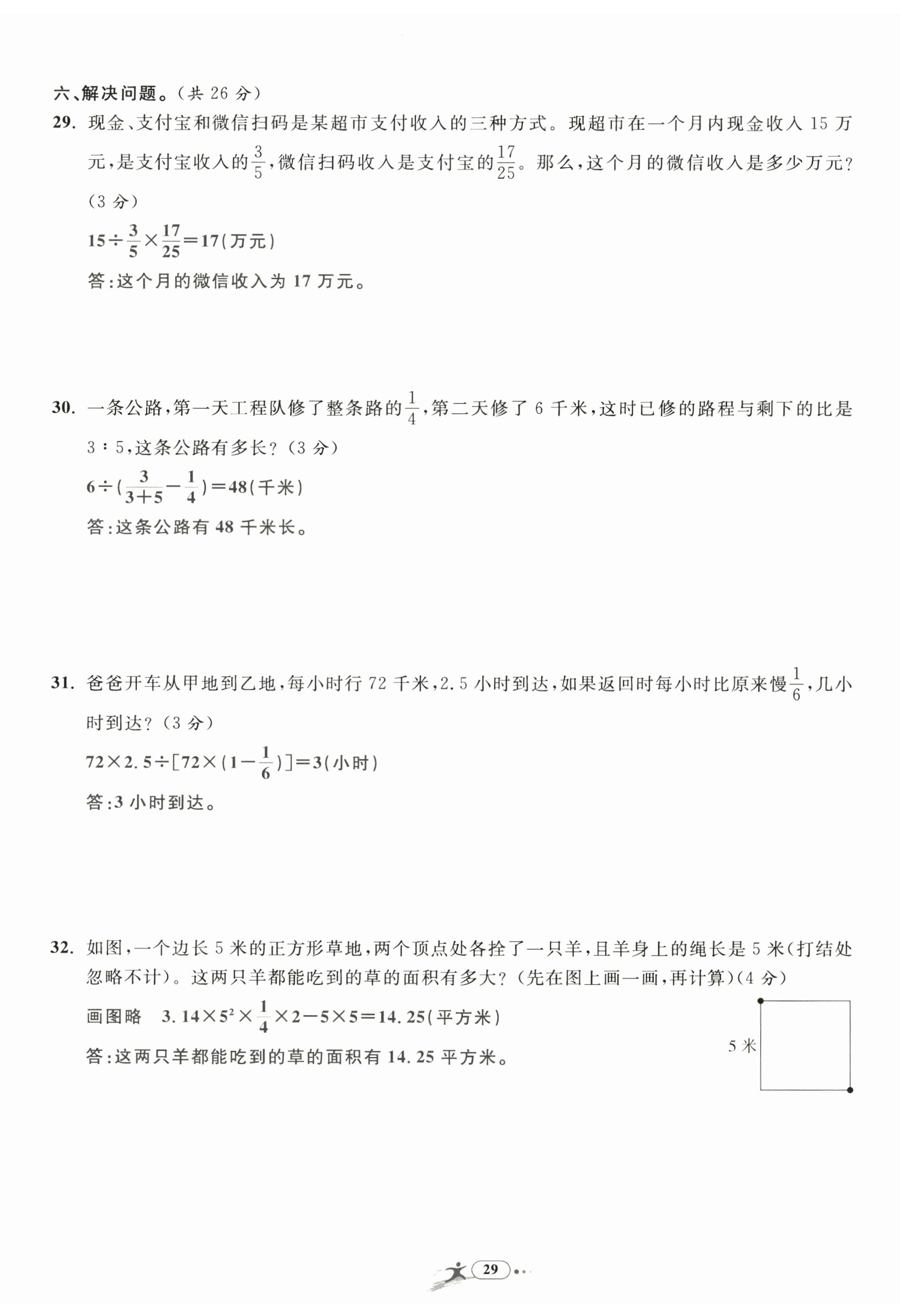 六、解决问题。（共 26 分）

29. 现金、支付宝和微信扫码是某超市支付收入的三种方式。现超市在一个月内现金收入 15 万元，是支付宝收入的$\frac{3}{5}$，微信扫码收入是支付宝的$\frac{17}{25}$。那么，这个月的微信收入是多少万元？（3 分）

$15\div\frac{3}{5}\times\frac{17}{25}=17$(万元)

答：这个月的微信收入为 17 万元。

30. 一条公路，第一天工程队修了整条路的$\frac{1}{4}$，第二天修了 6 千米，这时已修的路程与剩下的比是 3∶5，这条公路有多长？（3 分）

$6\div(\frac{3}{3+5}-\frac{1}{4})=48$(千米)

答：这条公路有 48 千米长。

31. 爸爸开车从甲地到乙地，每小时行 72 千米，2.5 小时到达，如果返回时每小时比原来慢$\frac{1}{6}$，几小时到达？（3 分）

$72\times2.5\div[72\times(1-\frac{1}{6})]=3$(小时)

答：3 小时到达。

32. 如图，一个边长 5 米的正方形草地，两个顶点处各拴了一只羊，且羊身上的绳长是 5 米(打结处忽略不计)。这两只羊都能吃到的草的面积有多大？（先在图上画一画，再计算）(4 分)

画图略 $3.14\times5^2\times\frac{1}{4}\times2-5\times5=14.25$(平方米)

答：这两只羊都能吃到的草的面积有 14.25 平方米。

5 米

29